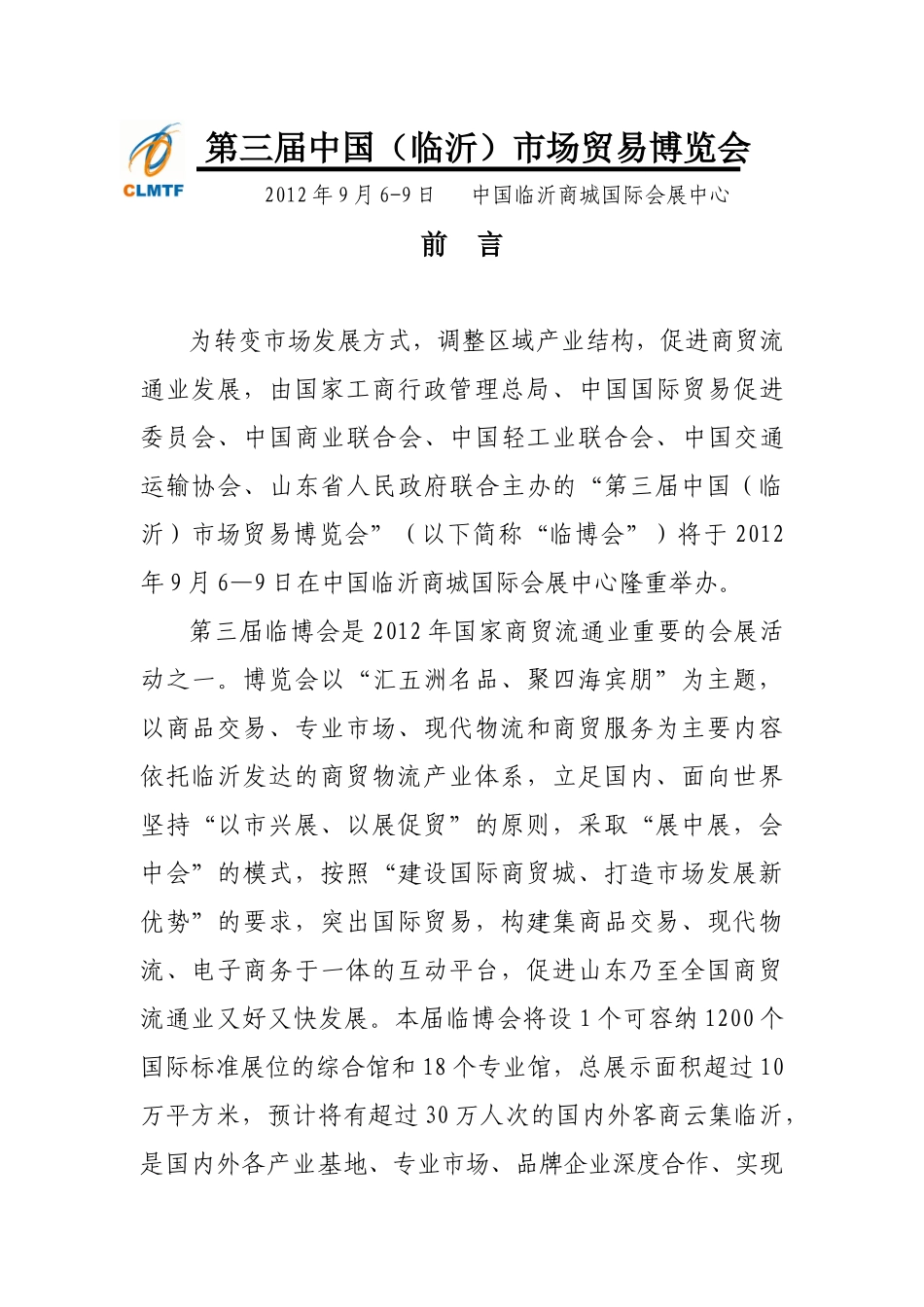 CLMTF

第三届中国（临沂）市场贸易博览会

2012 年 9 月 6-9 日　　中国临沂商城国际会展中心

前　言

为转变市场发展方式，调整区域产业结构，促进商贸流通业发展，由国家工商行政管理总局、中国国际贸易促进委员会、中国商业联合会、中国轻工业联合会、中国交通运输协会、山东省人民政府联合主办的“第三届中国（临沂）市场贸易博览会”（以下简称“临博会”）将于 2012 年 9 月 6—9 日在中国临沂商城国际会展中心隆重举办。

第三届临博会是 2012 年国家商贸流通业重要的会展活动之一。博览会以“汇五洲名品、聚四海宾朋”为主题，以商品交易、专业市场、现代物流和商贸服务为主要内容依托临沂发达的商贸物流产业体系，立足国内、面向世界坚持“以市兴展、以展促贸”的原则，采取“展中展，会中会”的模式，按照“建设国际商贸城、打造市场发展新优势”的要求，突出国际贸易，构建集商品交易、现代物流、电子商务于一体的互动平台，促进山东乃至全国商贸流通业又好又快发展。本届临博会将设 1 个可容纳 1200 个国际标准展位的综合馆和 18 个专业馆，总展示面积超过 10 万平方米，预计将有超过 30 万人次的国内外客商云集临沂，是国内外各产业基地、专业市场、品牌企业深度合作、实现